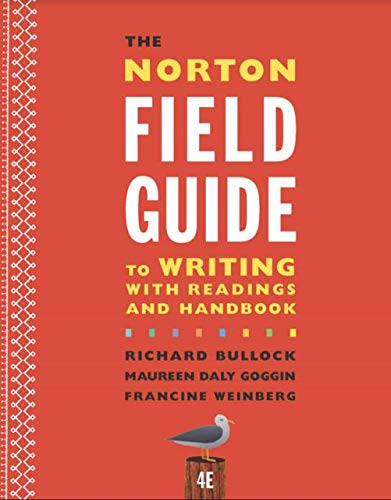 THE NORTON FIELD GUIDE

TO WRITING WITH READINGS AND HANDBOOK

RICHARD BULLOCK
MAUREEN DALY GOGGIN
FRANCINE WEINBERG

4E